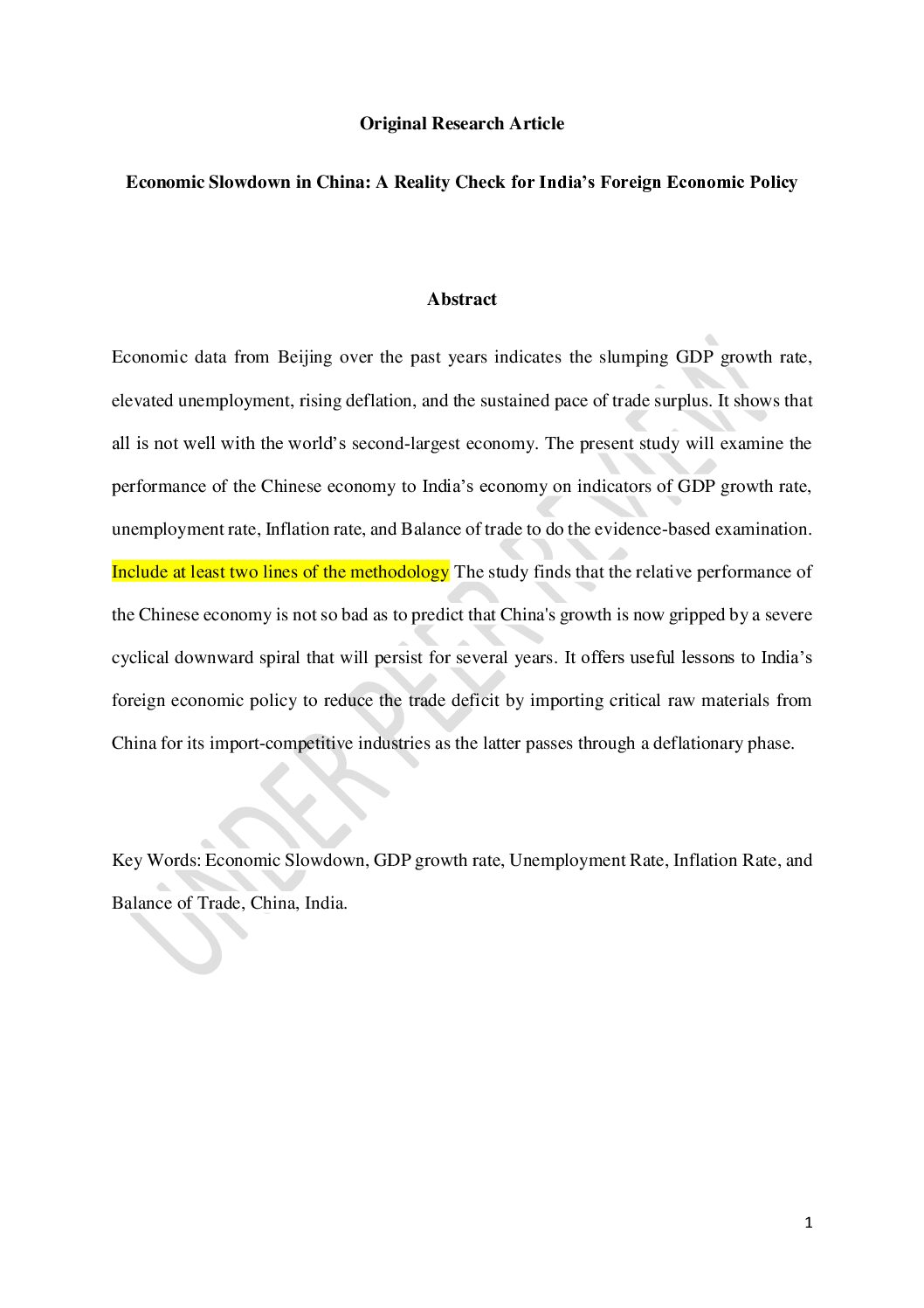 Original Research Article

Economic Slowdown in China: A Reality Check for India's Foreign Economic Policy

Abstract

Economic data from Beijing over the past years indicates the slumping GDP growth rate, elevated unemployment, rising deflation, and the sustained pace of trade surplus. It shows that all is not well with the world's second-largest economy. The present study will examine the performance of the Chinese economy to India's economy on indicators of GDP growth rate, unemployment rate, Inflation rate, and Balance of trade to do the evidence-based examination. Include at least two lines of the methodology The study finds that the relative performance of the Chinese economy is not so bad as to predict that China's growth is now gripped by a severe cyclical downward spiral that will persist for several years. It offers useful lessons to India's foreign economic policy to reduce the trade deficit by importing critical raw materials from China for its import-competitive industries as the latter passes through a deflationary phase.

Key Words: Economic Slowdown, GDP growth rate, Unemployment Rate, Inflation Rate, and Balance of Trade, China, India.

1

UNDER PEER REVIEW